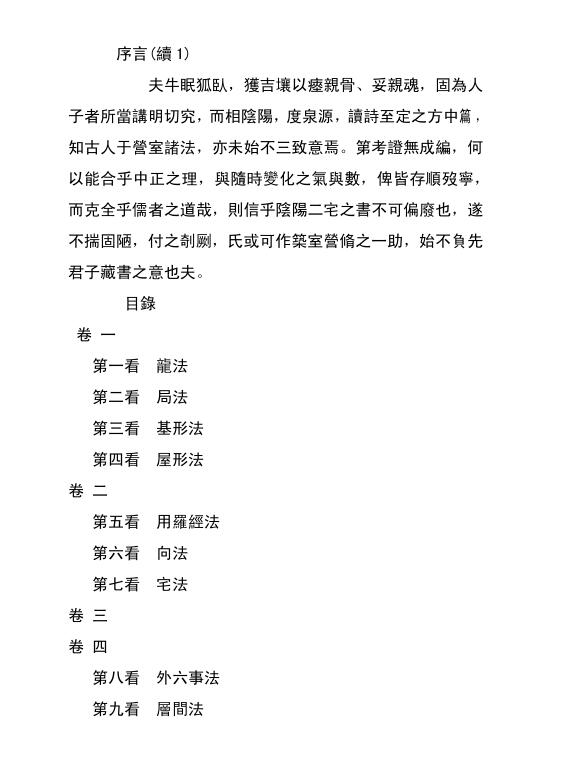 序言(續 1)

夫牛眠狐臥，獲吉壤以瘞親骨、妥親魂，固為人子者所當講明切究，而相陰陽，度泉源，讀詩至定之方中篇，知古人于營室諸法，亦未始不三致意焉。第考證無成編，何以能合乎中正之理，與隨時變化之氣與數，俾皆存順歿寧，而克全乎儒者之道哉，則信乎陰陽二宅之書不可偏廢也，遂不揣固陋，付之剞劂，氏或可作築室營脩之一助，始不負先君子藏書之意也夫。

目錄

卷 一
第一看　龍法
第二看　局法
第三看　基形法
第四看　屋形法
卷 二
第五看　用羅經法
第六看　向法
第七看　宅法
卷 三
卷 四
第八看　外六事法
第九看　層間法